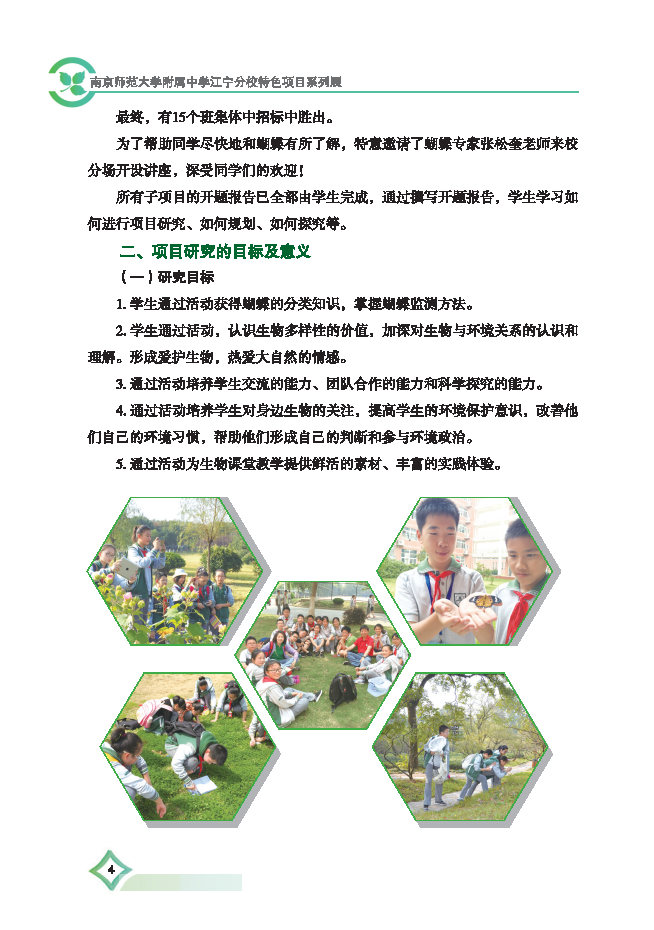 南京师范大学附属中学江宁分校特色项目系列展

最终，有15个班集体中招标中胜出。

为了帮助同学尽快地和蝴蝶有所了解，特意邀请了蝴蝶专家张松奎老师来校分场开设讲座，深受同学们的欢迎！

所有子项目的开题报告已全部由学生完成，通过撰写开题报告，学生学习如何进行项目研究、如何规划、如何探究等。

二、项目研究的目标及意义

（一）研究目标

1. 学生通过活动获得蝴蝶的分类知识，掌握蝴蝶监测方法。

2. 学生通过活动，认识生物多样性的价值，加深对生物与环境关系的认识和理解。形成爱护生物，热爱大自然的情感。

3. 通过活动培养学生交流的能力、团队合作的能力和科学探究的能力。

4. 通过活动培养学生对身边生物的关注，提高学生的环境保护意识，改善他们自己的环境习惯，帮助他们形成自己的判断和参与环境政治。

5. 通过活动为生物课堂教学提供鲜活的素材、丰富的实践体验。

4